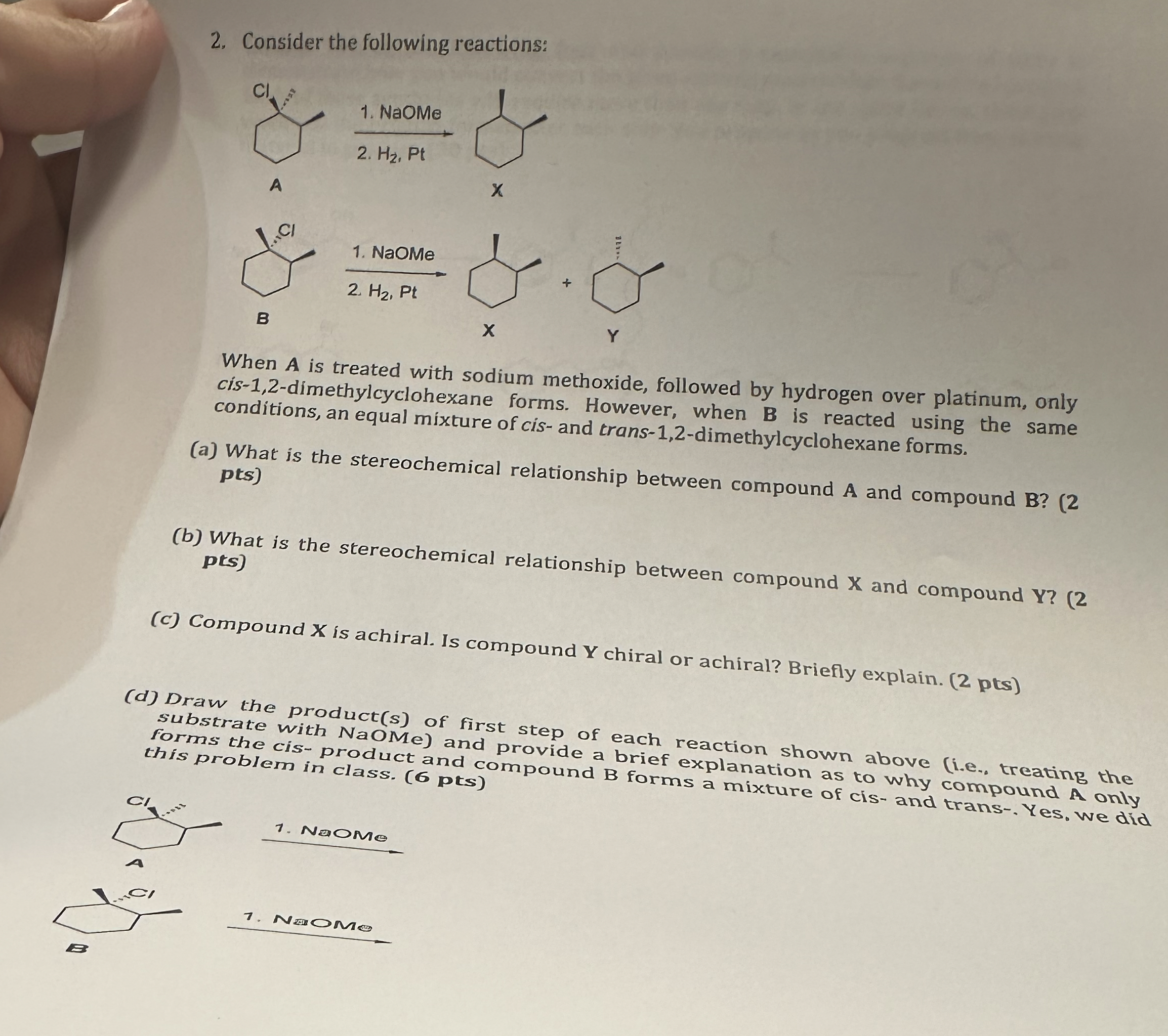 2. Consider the following reactions:

Cl

1. NaOMe

2. $H_2$, Pt

A

X

Cl

1. NaOMe

2. $H_2$, Pt

+

B

X

Y

When A is treated with sodium methoxide, followed by hydrogen over platinum, only cis-1,2-dimethylcyclohexane forms. However, when B is reacted using the same conditions, an equal mixture of cis- and trans-1,2-dimethylcyclohexane forms.

(a) What is the stereochemical relationship between compound A and compound B? (2 pts)

(b) What is the stereochemical relationship between compound X and compound Y? (2 pts)

(c) Compound X is achiral. Is compound Y chiral or achiral? Briefly explain. (2 pts)

(d) Draw the product(s) of first step of each reaction shown above (i.e., treating the substrate with NaOMe) and provide a brief explanation as to why compound A only forms the cis- product and compound B forms a mixture of cis- and trans-. Yes, we did this problem in class. (6 pts)

Cl

1. NaOMe

A

Cl

1. NaOMe

B